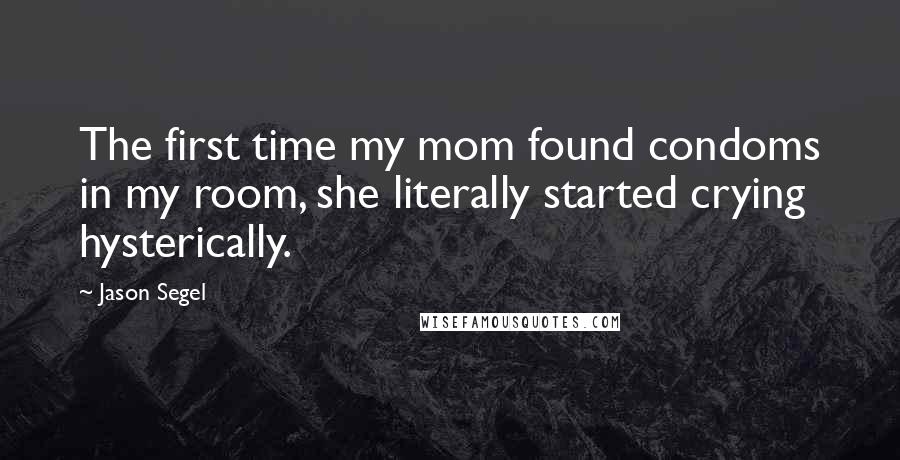 The first time my mom found condoms in my room, she literally started crying hysterically.

~ Jason Segel

WISEFAMOUSQUOTES.COM